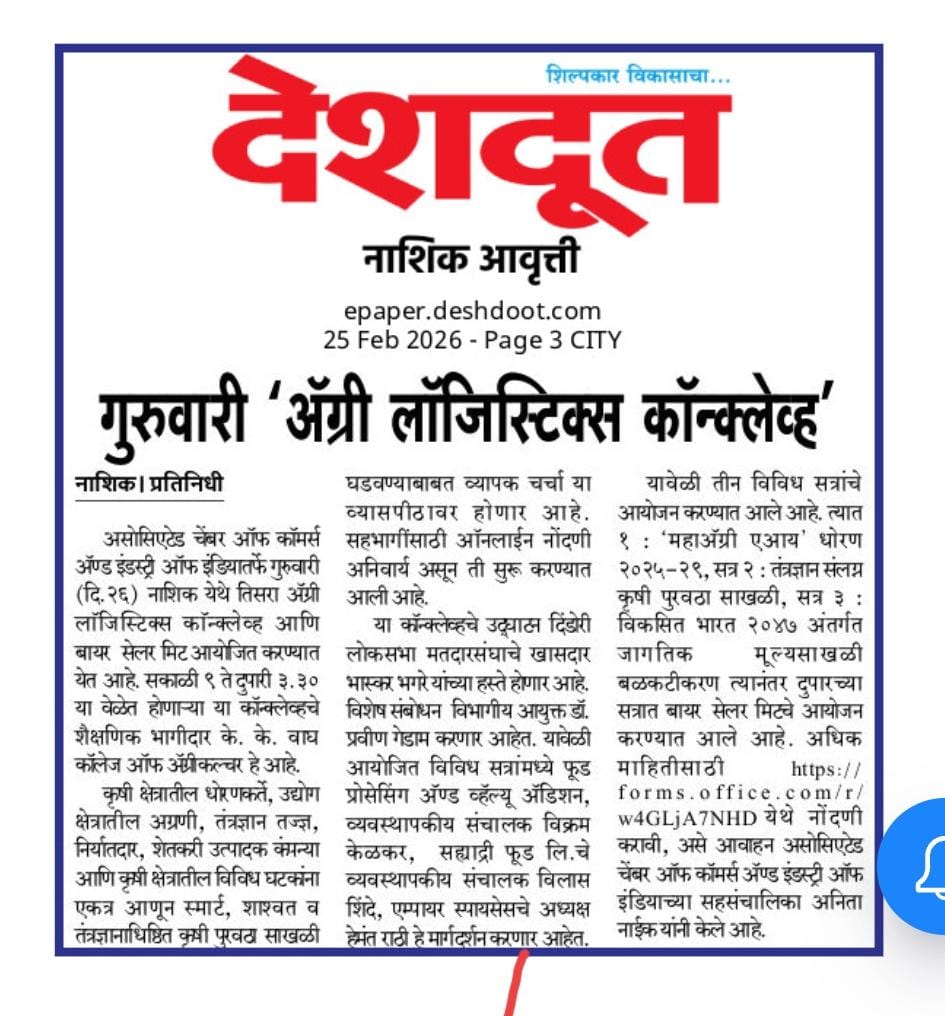 शिल्पकार विकासाचा...

देशदूत

नाशिक आवृत्ती

epaper.deshdoot.com
25 Feb 2026 - Page 3 CITY

गुरुवारी 'ॲग्री लॉजिस्टिक्स कॉन्क्लेव्ह'

नाशिक। प्रतिनिधी

असोसिएटेड चेंबर ऑफ कॉमर्स ॲण्ड इंडस्ट्री ऑफ इंडियातर्फे गुरुवारी (दि.२६) नाशिक येथे तिसरा ॲग्री लॉजिस्टिक्स कॉन्क्लेव्ह आणि बायर सेलर मिट आयोजित करण्यात येत आहे. सकाळी ९ ते दुपारी ३.३० या वेळेत होणाऱ्या या कॉन्क्लेव्हचे शैक्षणिक भागीदार के. के. वाघ कॉलेज ऑफ ॲग्रीकल्चर हे आहे.

कृषी क्षेत्रातील धोरणकर्ते, उद्योग क्षेत्रातील अग्रणी, तंत्रज्ञान तज्ज्ञ, निर्यातदार, शेतकरी उत्पादक कंपन्या आणि कृषी क्षेत्रातील विविध घटकांना एकत्र आणून स्मार्ट, शाश्वत व तंत्रज्ञानाधिष्ठित कृषी पुरवठा साखळी घडवण्याबाबत व्यापक चर्चा या व्यासपीठावर होणार आहे. सहभागींसाठी ऑनलाईन नोंदणी अनिवार्य असून ती सुरू करण्यात आली आहे.

या कॉन्क्लेव्हचे उद्घाटन दिंडोरी लोकसभा मतदारसंघाचे खासदार भास्कर भगरे यांच्या हस्ते होणार आहे. विशेष संबोधन विभागीय आयुक्त डॉ. प्रवीण गेडाम करणार आहेत. यावेळी आयोजित विविध सत्रांमध्ये फूड प्रोसेसिंग ॲण्ड व्हॅल्यू ॲडिशन, व्यवस्थापकीय संचालक विक्रम केळकर, सह्याद्री फूड लि.चे व्यवस्थापकीय संचालक विलास शिंदे, एम्पायर स्पायसेसचे अध्यक्ष हेमंत राठी हे मार्गदर्शन करणार आहेत.

यावेळी तीन विविध सत्रांचे आयोजन करण्यात आले आहे. त्यात १ : 'महाॲग्री एआय' धोरण २०२५-२९, सत्र २ : तंत्रज्ञान संलग्न कृषी पुरवठा साखळी, सत्र ३ : विकसित भारत २०४७ अंतर्गत जागतिक मूल्यसाखळी बळकटीकरण त्यानंतर दुपारच्या सत्रात बायर सेलर मिटचे आयोजन करण्यात आले आहे. अधिक माहितीसाठी https://forms.office.com/r/w4GLjA7NHD येथे नोंदणी करावी, असे आवाहन असोसिएटेड चेंबर ऑफ कॉमर्स ॲण्ड इंडस्ट्री ऑफ इंडियाच्या सहसंचालिका अनिता नाईक यांनी केले आहे.